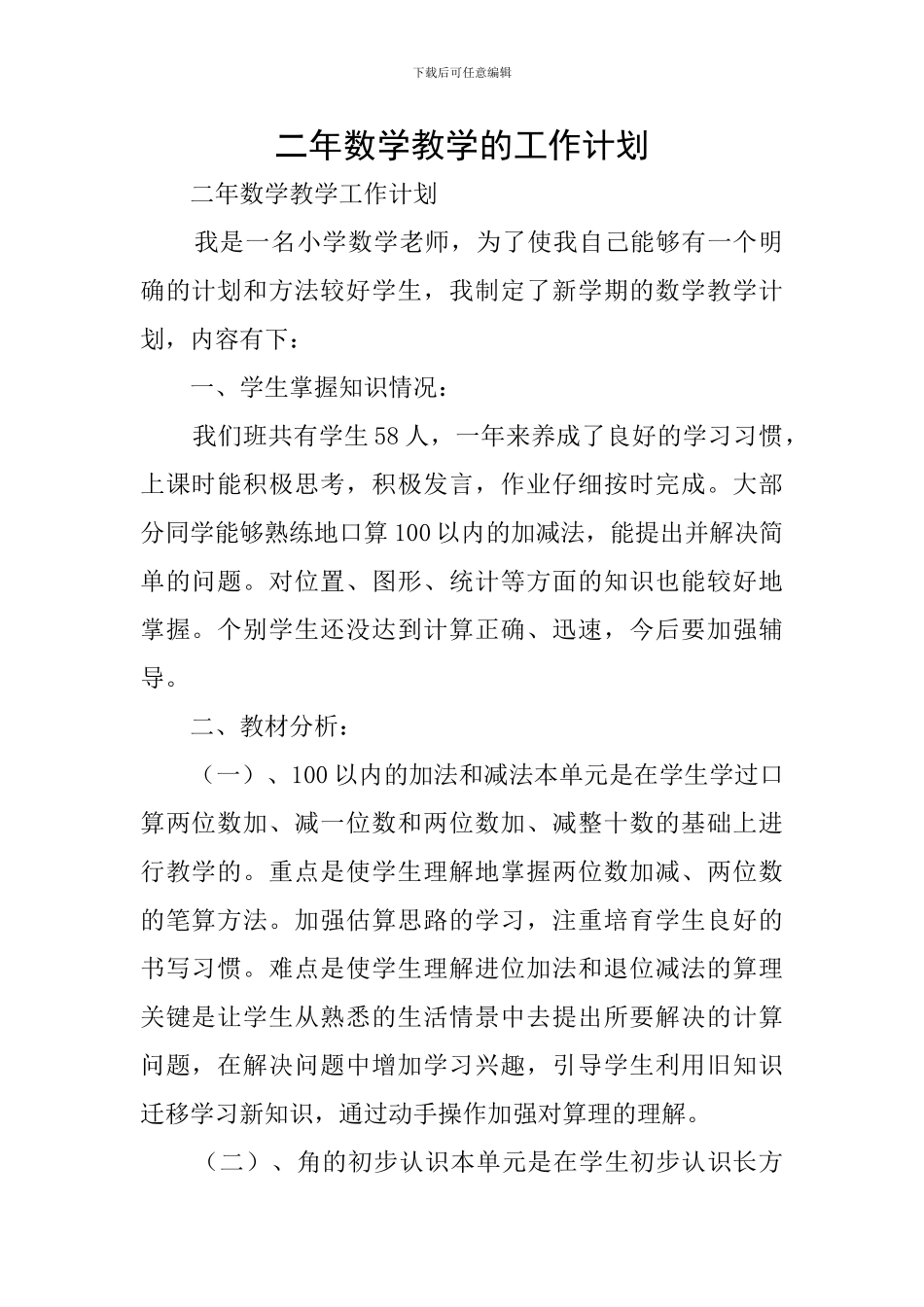 下载后可任意编辑

二年数学教学的工作计划

二年数学教学工作计划

我是一名小学数学老师，为了使我自己能够有一个明确的计划和方法较好学生，我制定了新学期的数学教学计划，内容有下：

一、学生掌握知识情况：

我们班共有学生58人，一年来养成了良好的学习习惯，上课时能积极思考，积极发言，作业仔细按时完成。大部分同学能够熟练地口算100以内的加减法，能提出并解决简单的问题。对位置、图形、统计等方面的知识也能较好地掌握。个别学生还没达到计算正确、迅速，今后要加强辅导。

二、教材分析：

（一）、100以内的加法和减法本单元是在学生学过口算两位数加、减一位数和两位数加、减整十数的基础上进行教学的。重点是使学生理解地掌握两位数加减、两位数的笔算方法。加强估算思路的学习，注重培育学生良好的书写习惯。难点是使学生理解进位加法和退位减法的算理关键是让学生从熟悉的生活情景中去提出所要解决的计算问题，在解决问题中增加学习兴趣，引导学生利用旧知识迁移学习新知识，通过动手操作加强对算理的理解。

（二）、角的初步认识本单元是在学生初步认识长方